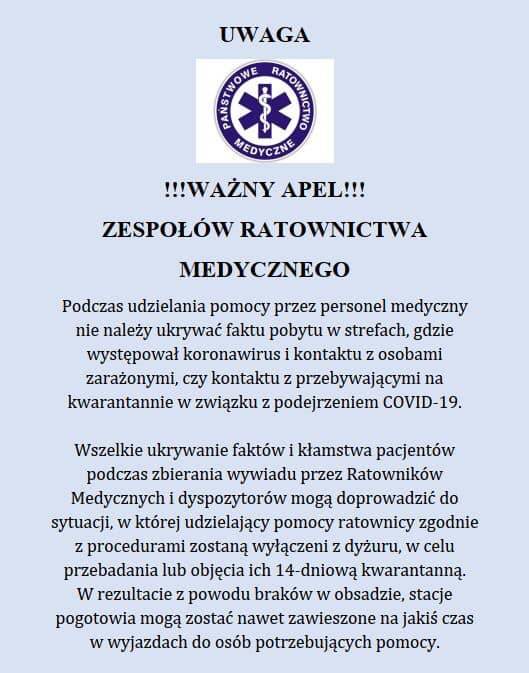 UWAGA

PAŃSTWOWE RATOWNICTWO MEDYCZNE

!!!WAŻNY APEL!!!

ZESPOŁÓW RATOWNICTWA MEDYCZNEGO

Podczas udzielania pomocy przez personel medyczny nie należy ukrywać faktu pobytu w strefach, gdzie występował koronawirus i kontaktu z osobami zarażonymi, czy kontaktu z przebywającymi na kwarantannie w związku z podejrzeniem COVID-19.

Wszelkie ukrywanie faktów i kłamstwa pacjentów podczas zbierania wywiadu przez Ratowników Medycznych i dyspozytorów mogą doprowadzić do sytuacji, w której udzielający pomocy ratownicy zgodnie z procedurami zostaną wyłączeni z dyżuru, w celu przebadania lub objęcia ich 14-dniową kwarantanną. W rezultacie z powodu braków w obsadzie, stacje pogotowia mogą zostać nawet zawieszone na jakiś czas w wyjazdach do osób potrzebujących pomocy.